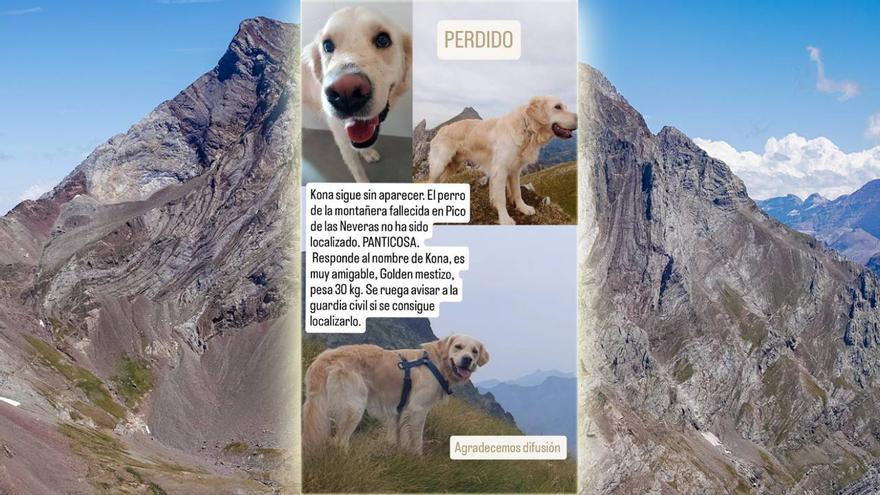 PERDIDO

Kona sigue sin aparecer. El perro de la montañera fallecida en Pico de las Neveras no ha sido localizado. PANTICOSA.

Responde al nombre de Kona, es muy amigable, Golden mestizo, pesa 30 kg. Se ruega avisar a la guardia civil si se consigue localizarlo.

Agradecemos difusión